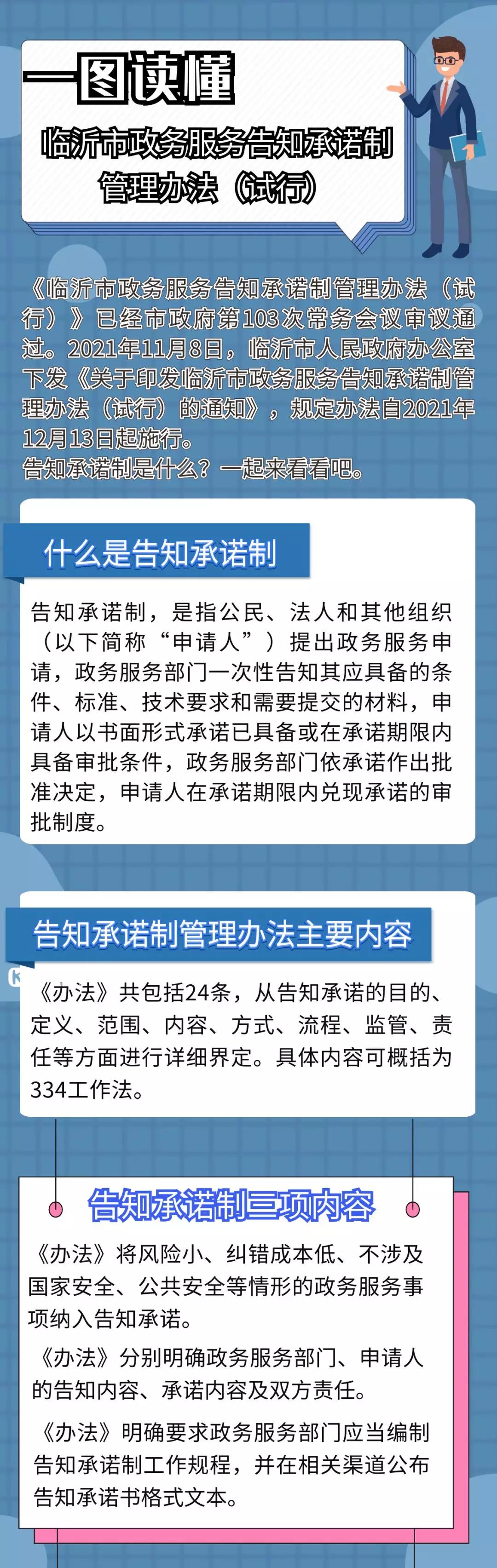 一图读懂

临沂市政务服务告知承诺制管理办法（试行）

《临沂市政务服务告知承诺制管理办法（试行）》已经市政府第103次常务会议审议通过。2021年11月8日，临沂市人民政府办公室下发《关于印发临沂市政务服务告知承诺制管理办法（试行）的通知》，规定办法自2021年12月13日起施行。
告知承诺制是什么？一起来看看吧。

什么是告知承诺制

告知承诺制，是指公民、法人和其他组织（以下简称“申请人”）提出政务服务申请，政务服务部门一次性告知其应具备的条件、标准、技术要求和需要提交的材料，申请人以书面形式承诺已具备或在承诺期限内具备审批条件，政务服务部门依承诺作出批准决定，申请人在承诺期限内兑现承诺的审批制度。

告知承诺制管理办法主要内容

《办法》共包括24条，从告知承诺的目的、定义、范围、内容、方式、流程、监管、责任等方面进行详细界定。具体内容可概括为334工作法。

告知承诺制三项内容

《办法》将风险小、纠错成本低、不涉及国家安全、公共安全等情形的政务服务事项纳入告知承诺。

《办法》分别明确政务服务部门、申请人的告知内容、承诺内容及双方责任。

《办法》明确要求政务服务部门应当编制告知承诺制工作规程，并在相关渠道公布告知承诺书格式文本。